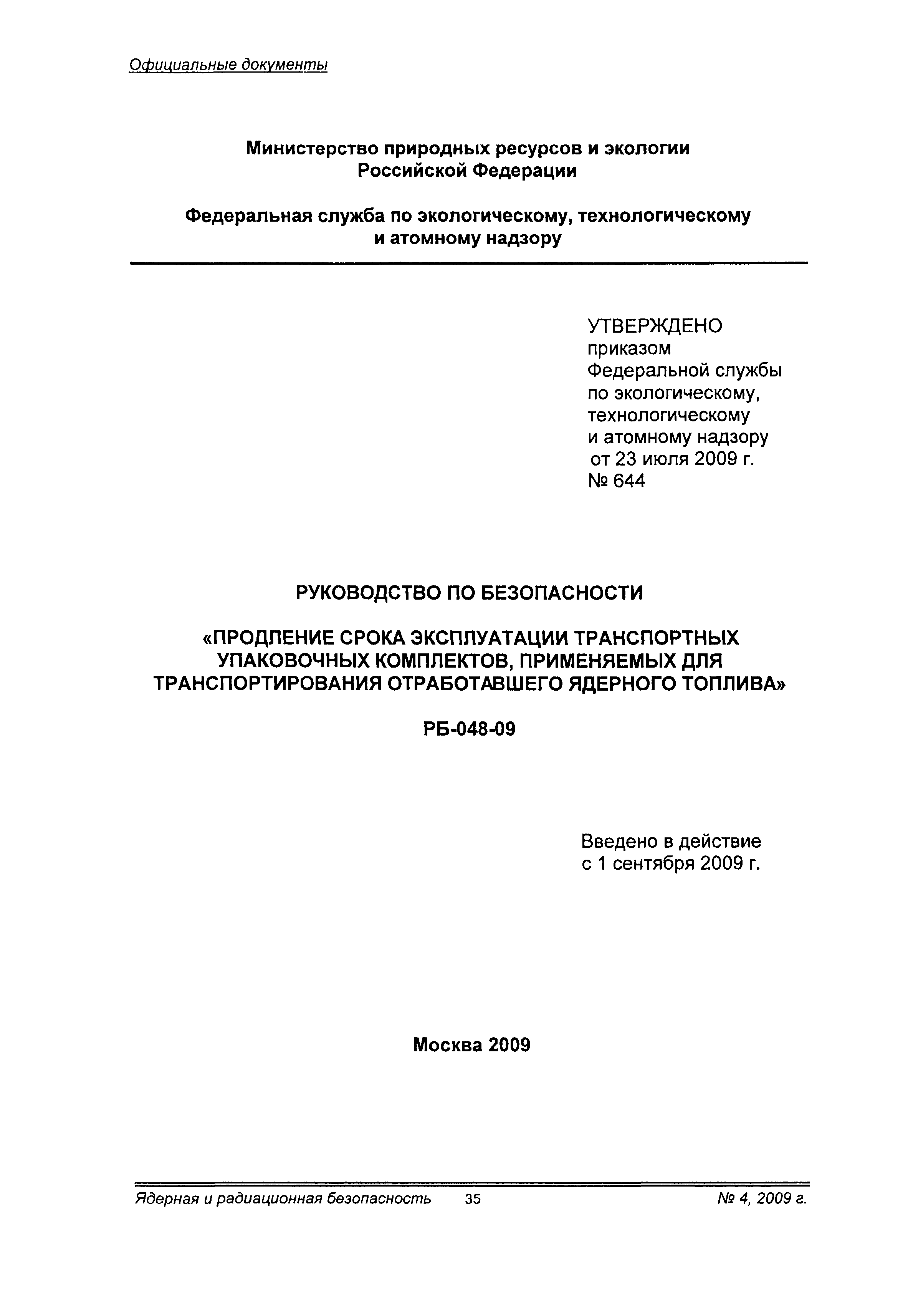 Официальные документы

Министерство природных ресурсов и экологии Российской Федерации

Федеральная служба по экологическому, технологическому и атомному надзору

УТВЕРЖДЕНО
приказом
Федеральной службы
по экологическому,
технологическому
и атомному надзору
от 23 июля 2009 г.
№ 644

РУКОВОДСТВО ПО БЕЗОПАСНОСТИ

«ПРОДЛЕНИЕ СРОКА ЭКСПЛУАТАЦИИ ТРАНСПОРТНЫХ УПАКОВОЧНЫХ КОМПЛЕКТОВ, ПРИМЕНЯЕМЫХ ДЛЯ ТРАНСПОРТИРОВАНИЯ ОТРАБОТАВШЕГО ЯДЕРНОГО ТОПЛИВА»

РБ-048-09

Введено в действие
с 1 сентября 2009 г.

Москва 2009

Ядерная и радиационная безопасность 35 № 4, 2009 г.